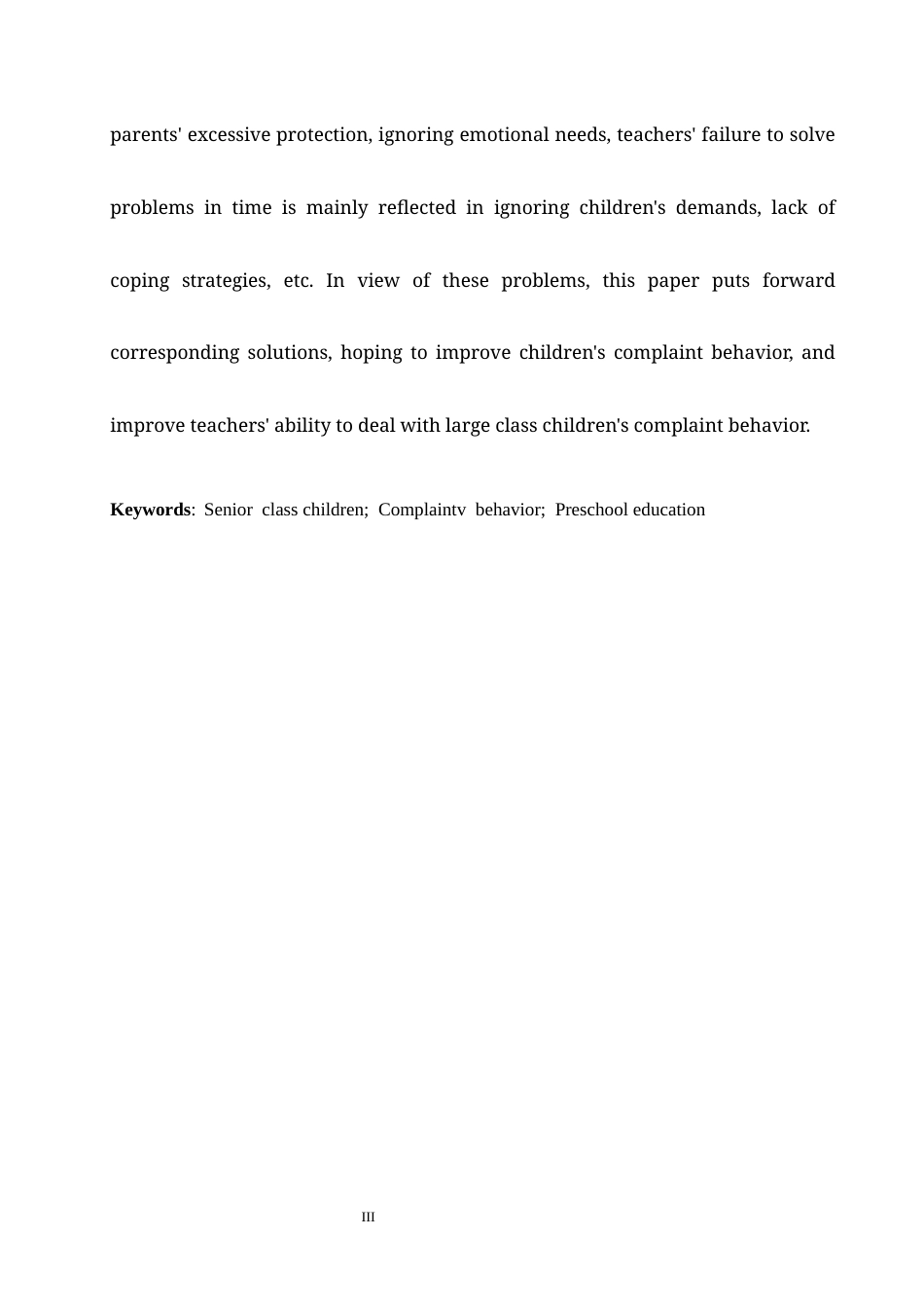 parents' excessive protection, ignoring emotional needs, teachers' failure to solve problems in time is mainly reflected in ignoring children's demands, lack of coping strategies, etc. In view of these problems, this paper puts forward corresponding solutions, hoping to improve children's complaint behavior, and improve teachers' ability to deal with large class children's complaint behavior.

Keywords: Senior class children; Complaintv behavior; Preschool education

III